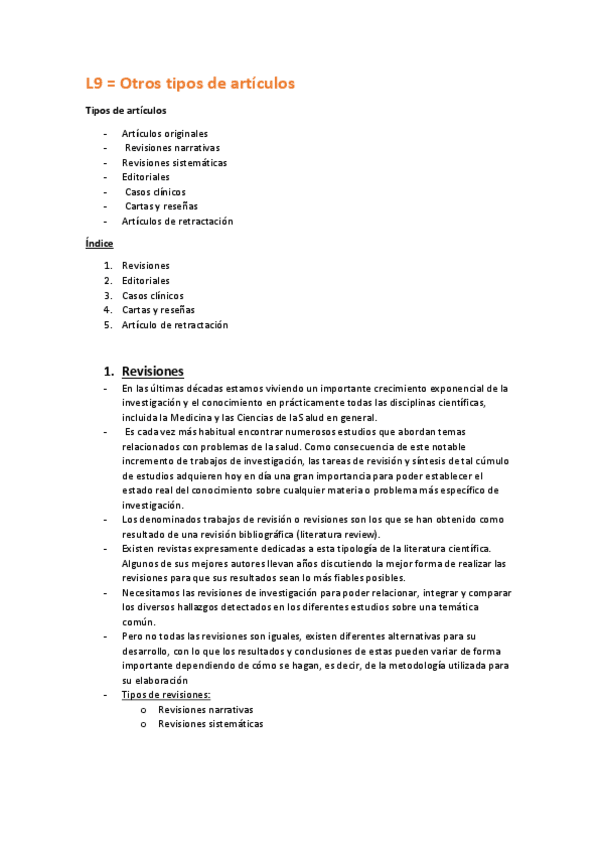 L9 = Otros tipos de artículos

Tipos de artículos

- Artículos originales
- Revisiones narrativas
- Revisiones sistemáticas
- Editoriales
- Casos clínicos
- Cartas y reseñas
- Artículos de retractación

Índice

1. Revisiones
2. Editoriales
3. Casos clínicos
4. Cartas y reseñas
5. Artículo de retractación

1. Revisiones

- En las últimas décadas estamos viviendo un importante crecimiento exponencial de la investigación y el conocimiento en prácticamente todas las disciplinas científicas, incluida la Medicina y las Ciencias de la Salud en general.
- Es cada vez más habitual encontrar numerosos estudios que abordan temas relacionados con problemas de la salud. Como consecuencia de este notable incremento de trabajos de investigación, las tareas de revisión y síntesis de tal cúmulo de estudios adquieren hoy en día una gran importancia para poder establecer el estado real del conocimiento sobre cualquier materia o problema más específico de investigación.
- Los denominados trabajos de revisión o revisiones son los que se han obtenido como resultado de una revisión bibliográfica (literatura review).
- Existen revistas expresamente dedicadas a esta tipología de la literatura científica. Algunos de sus mejores autores llevan años discutiendo la mejor forma de realizar las revisiones para que sus resultados sean lo más fiables posibles.
- Necesitamos las revisiones de investigación para poder relacionar, integrar y comparar los diversos hallazgos detectados en los diferentes estudios sobre una temática común.
- Pero no todas las revisiones son iguales, existen diferentes alternativas para su desarrollo, con lo que los resultados y conclusiones de estas pueden variar de forma importante dependiendo de cómo se hagan, es decir, de la metodología utilizada para su elaboración
- Tipos de revisiones:
  o Revisiones narrativas
  o Revisiones sistemáticas